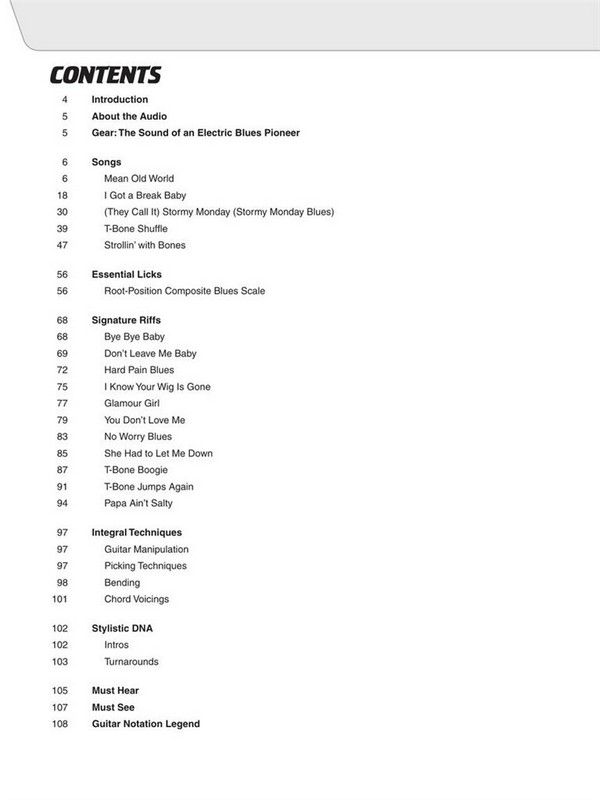 CONTENTS

4 Introduction
5 About the Audio
5 Gear: The Sound of an Electric Blues Pioneer

6 Songs
6 Mean Old World
18 I Got a Break Baby
30 (They Call It) Stormy Monday (Stormy Monday Blues)
39 T-Bone Shuffle
47 Strollin' with Bones

56 Essential Licks
56 Root-Position Composite Blues Scale

68 Signature Riffs
68 Bye Bye Baby
69 Don't Leave Me Baby
72 Hard Pain Blues
75 I Know Your Wig Is Gone
77 Glamour Girl
79 You Don't Love Me
83 No Worry Blues
85 She Had to Let Me Down
87 T-Bone Boogie
91 T-Bone Jumps Again
94 Papa Ain't Salty

97 Integral Techniques
97 Guitar Manipulation
97 Picking Techniques
98 Bending
101 Chord Voicings

102 Stylistic DNA
102 Intros
103 Turnarounds

105 Must Hear
107 Must See
108 Guitar Notation Legend